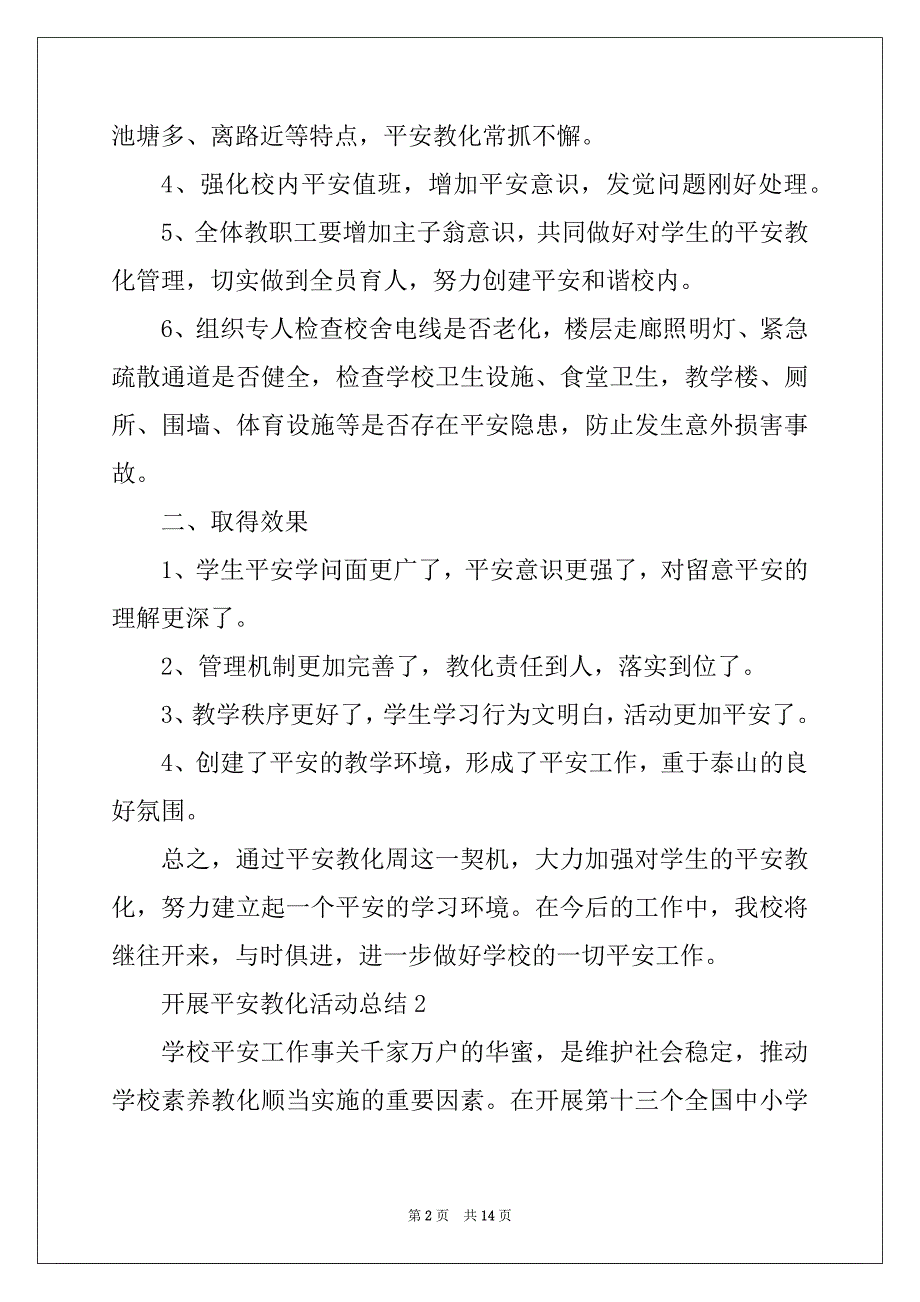 池塘多、离路近等特点，平安教化常抓不懈。

4、强化校内平安值班，增加平安意识，发觉问题刚好处理。

5、全体教职工要增加主子翁意识，共同做好对学生的平安教化管理，切实做到全员育人，努力创建平安和谐校内。

6、组织专人检查校舍电线是否老化，楼层走廊照明灯、紧急疏散通道是否健全，检查学校卫生设施、食堂卫生，教学楼、厕所、围墙、体育设施等是否存在平安隐患，防止发生意外损害事故。

二、取得效果

1、学生平安学问面更广了，平安意识更强了，对留意平安的理解更深了。

2、管理机制更加完善了，教化责任到人，落实到位了。

3、教学秩序更好了，学生学习行为文明白，活动更加平安了。

4、创建了平安的教学环境，形成了平安工作，重于泰山的良好氛围。

总之，通过平安教化周这一契机，大力加强对学生的平安教化，努力建立起一个平安的学习环境。在今后的工作中，我校将继往开来，与时俱进，进一步做好学校的一切平安工作。

开展平安教化活动总结 2

学校平安工作事关千家万户的华蜜，是维护社会稳定，推动学校素养教化顺当实施的重要因素。在开展第十三个全国中小学

第 2 页 共 14 页